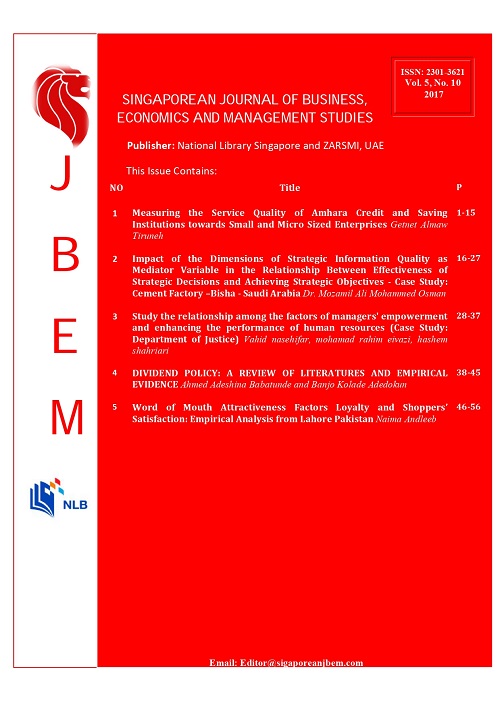 J
B
E
M

NLB

ISSN: 2301-3621
Vol. 5, No. 10
2017

SINGAPOREAN JOURNAL OF BUSINESS, ECONOMICS AND MANAGEMENT STUDIES

Publisher: National Library Singapore and ZARSMI, UAE

This Issue Contains:

| NO | Title | P |
|---|---|---|
| 1 | Measuring the Service Quality of Amhara Credit and Saving Institutions towards Small and Micro Sized Enterprises Getnet Almaw Tiruneh | 1-15 |
| 2 | Impact of the Dimensions of Strategic Information Quality as Mediator Variable in the Relationship Between Effectiveness of Strategic Decisions and Achieving Strategic Objectives - Case Study: Cement Factory –Bisha - Saudi Arabia Dr. Mozamil Ali Mohammed Osman | 16-27 |
| 3 | Study the relationship among the factors of managers' empowerment and enhancing the performance of human resources (Case Study: Department of Justice) Vahid nasehifar, mohamad rahim eivazi, hashem shahriari | 28-37 |
| 4 | DIVIDEND POLICY: A REVIEW OF LITERATURES AND EMPIRICAL EVIDENCE Ahmed Adeshina Babatunde and Banjo Kolade Adedokun | 38-45 |
| 5 | Word of Mouth Attractiveness Factors Loyalty and Shoppers' Satisfaction: Empirical Analysis from Lahore Pakistan Naima Andleeb | 46-56 |

Email: Editor@sigaporeanjbem.com